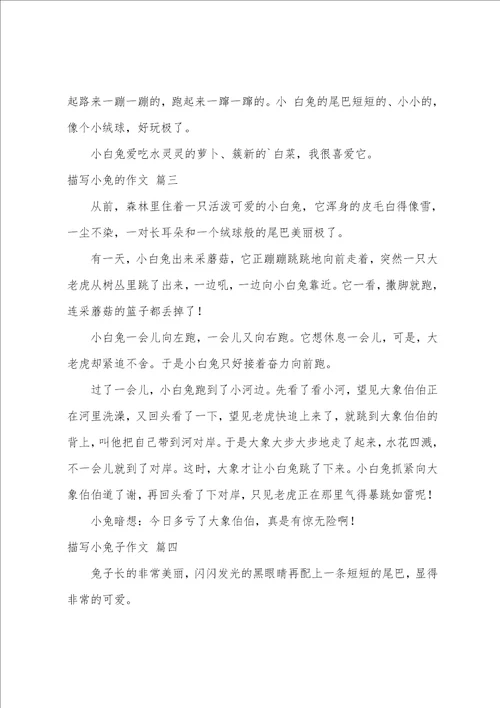 起路来一蹦一蹦的，跑起来一蹿一蹿的。小 白兔的尾巴短短的、小小的，像个小绒球，好玩极了。

小白兔爱吃水灵灵的萝卜、簇新的`白菜，我很喜爱它。

描写小兔的作文 篇三

从前，森林里住着一只活泼可爱的小白兔，它浑身的皮毛白得像雪，一尘不染，一对长耳朵和一个绒球般的尾巴美丽极了。

有一天，小白兔出来采蘑菇，它正蹦蹦跳跳地向前走着，突然一只大老虎从树丛里跳了出来，一边吼，一边向小白兔靠近。它一看，撒脚就跑，连采蘑菇的篮子都丢掉了！

小白兔一会儿向左跑，一会儿又向右跑。它想休息一会儿，可是，大老虎却紧追不舍。于是小白兔只好接着奋力向前跑。

过了一会儿，小白兔跑到了小河边。先看了看小河，望见大象伯伯正在河里洗澡，又回头看了一下，望见老虎快追上来了，就跳到大象伯伯的背上，叫他把自己带到河对岸。于是大象大步大步地走了起来，水花四溅，不一会儿就到了对岸。这时，大象才让小白兔跳了下来。小白兔抓紧向大象伯伯道了谢，再回头看了下对岸，只见老虎正在那里气得暴跳如雷呢！

小兔暗想：今日多亏了大象伯伯，真是有惊无险啊！

描写小兔子作文 篇四

兔子长的非常美丽，闪闪发光的黑眼睛再配上一条短短的尾巴，显得非常的可爱。